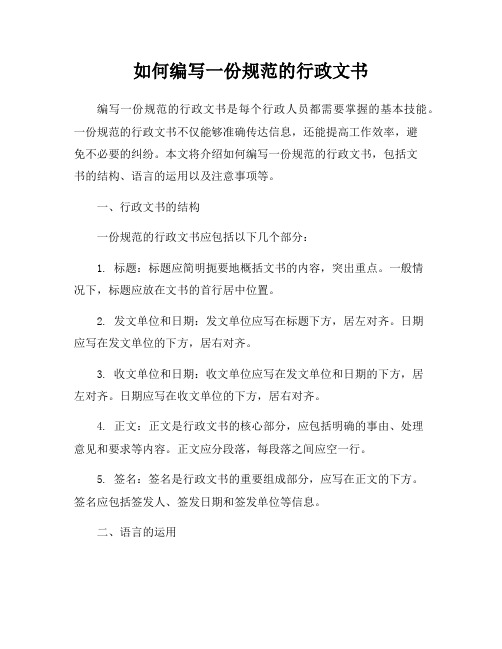 如何编写一份规范的行政文书

编写一份规范的行政文书是每个行政人员都需要掌握的基本技能。一份规范的行政文书不仅能够准确传达信息，还能提高工作效率，避免不必要的纠纷。本文将介绍如何编写一份规范的行政文书，包括文书的结构、语言的运用以及注意事项等。

一、行政文书的结构

一份规范的行政文书应包括以下几个部分：

1. 标题：标题应简明扼要地概括文书的内容，突出重点。一般情况下，标题应放在文书的首行居中位置。

2. 发文单位和日期：发文单位应写在标题下方，居左对齐。日期应写在发文单位的下方，居右对齐。

3. 收文单位和日期：收文单位应写在发文单位和日期的下方，居左对齐。日期应写在收文单位的下方，居右对齐。

4. 正文：正文是行政文书的核心部分，应包括明确的事由、处理意见和要求等内容。正文应分段落，每段落之间应空一行。

5. 签名：签名是行政文书的重要组成部分，应写在正文的下方。签名应包括签发人、签发日期和签发单位等信息。

二、语言的运用